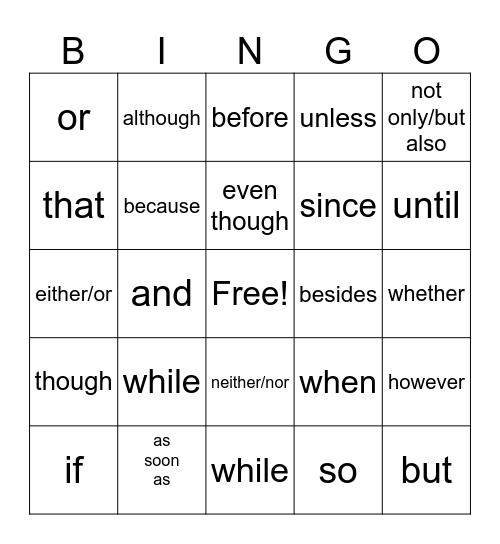 | B | I | N | G | O |
|---|---|---|---|---|
| or | although | before | unless | not only/but also |
| that | because | even though | since | until |
| either/or | and | Free! | besides | whether |
| though | while | neither/nor | when | however |
| if | as soon as | while | so | but |